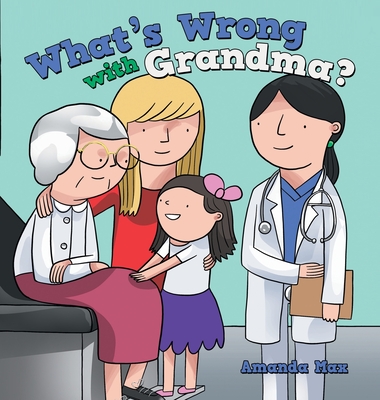 What's Wrong with Grandma?

Amanda Max